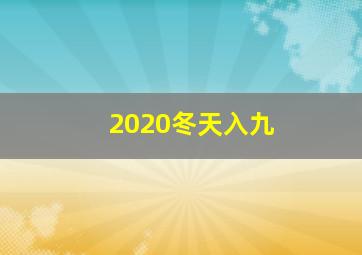 2020冬天入九